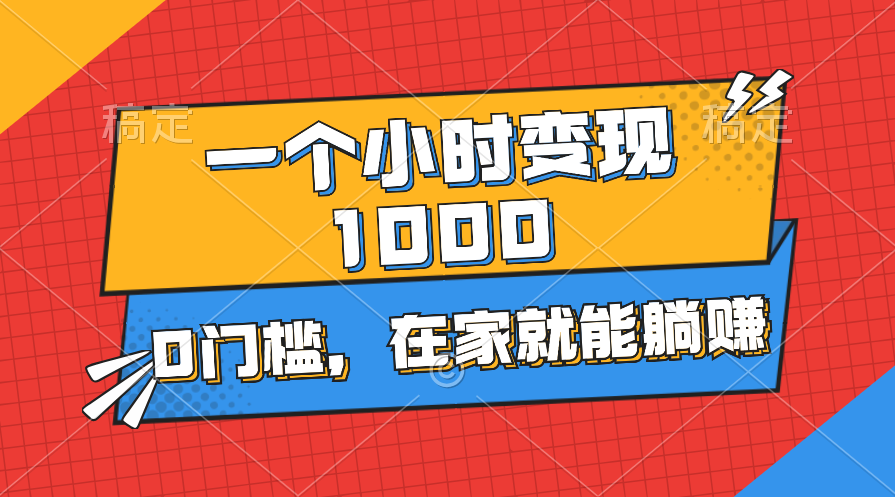 稿定 稿定

一个小时变现 1000

0门槛，在家就能躺赚